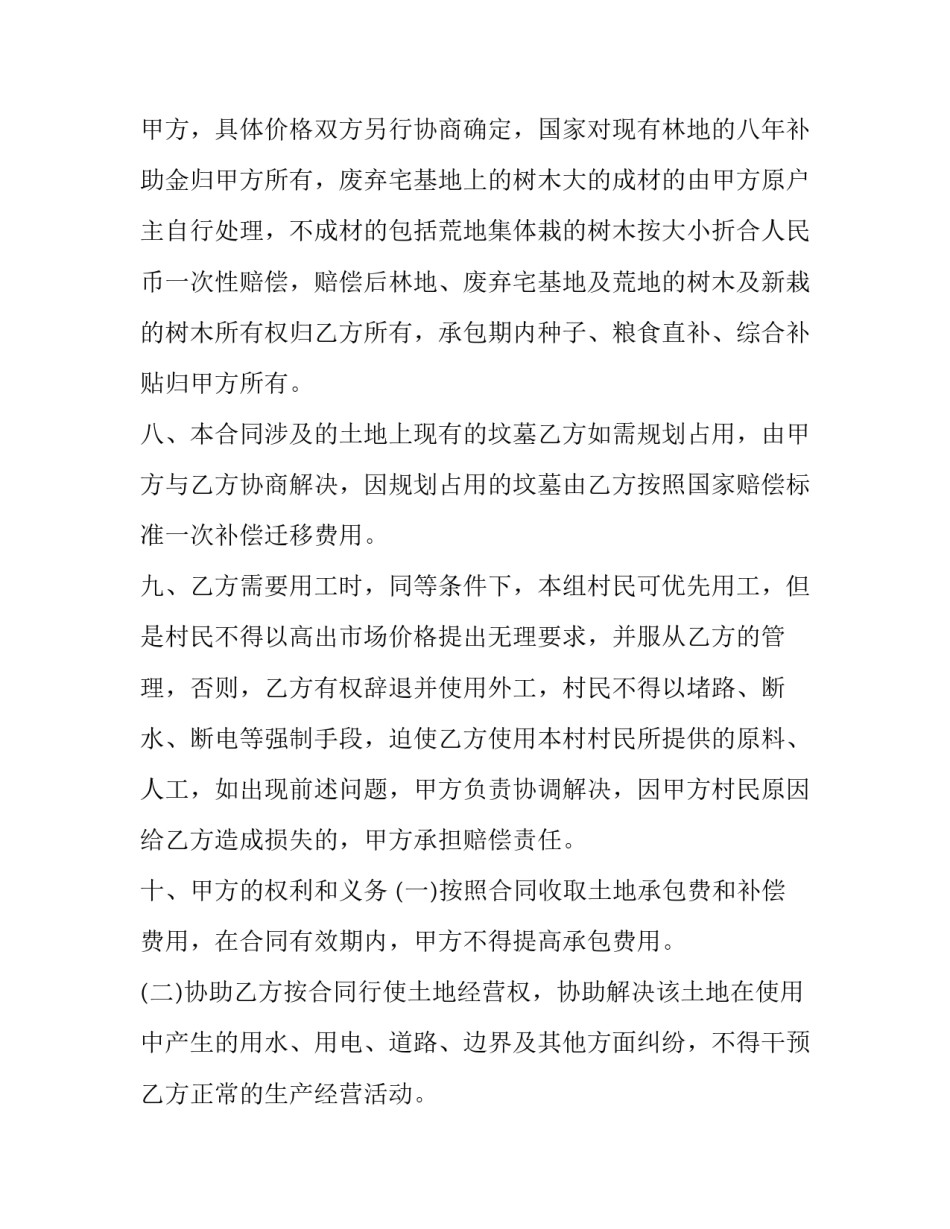 甲方，具体价格双方另行协商确定，国家对现有林地的八年补助金归甲方所有，废弃宅基地上的树木大的成材的由甲方原户主自行处理，不成材的包括荒地集体栽的树木按大小折合人民币一次性赔偿，赔偿后林地、废弃宅基地及荒地的树木及新栽的树木所有权归乙方所有，承包期内种子、粮食直补、综合补贴归甲方所有。

八、本合同涉及的土地上现有的坟墓乙方如需规划占用，由甲方与乙方协商解决，因规划占用的坟墓由乙方按照国家赔偿标准一次补偿迁移费用。

九、乙方需要用工时，同等条件下，本组村民可优先用工，但是村民不得以高出市场价格提出无理要求，并服从乙方的管理，否则，乙方有权辞退并使用外工，村民不得以堵路、断水、断电等强制手段，迫使乙方使用本村村民所提供的原料、人工，如出现前述问题，甲方负责协调解决，因甲方村民原因给乙方造成损失的，甲方承担赔偿责任。

十、甲方的权利和义务 (一)按照合同收取土地承包费和补偿费用，在合同有效期内，甲方不得提高承包费用。

(二)协助乙方按合同行使土地经营权，协助解决该土地在使用中产生的用水、用电、道路、边界及其他方面纠纷，不得干预乙方正常的生产经营活动。